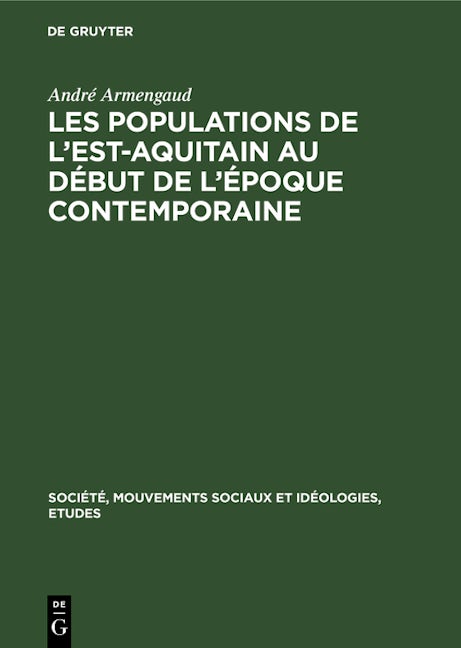 DE GRUYTER

André Armengaud

LES POPULATIONS DE L'EST-AQUITAIN AU DÉBUT DE L'ÉPOQUE CONTEMPORAINE

SOCIÉTÉ, MOUVEMENTS SOCIAUX ET IDÉOLOGIES, ETUDES

DE
G